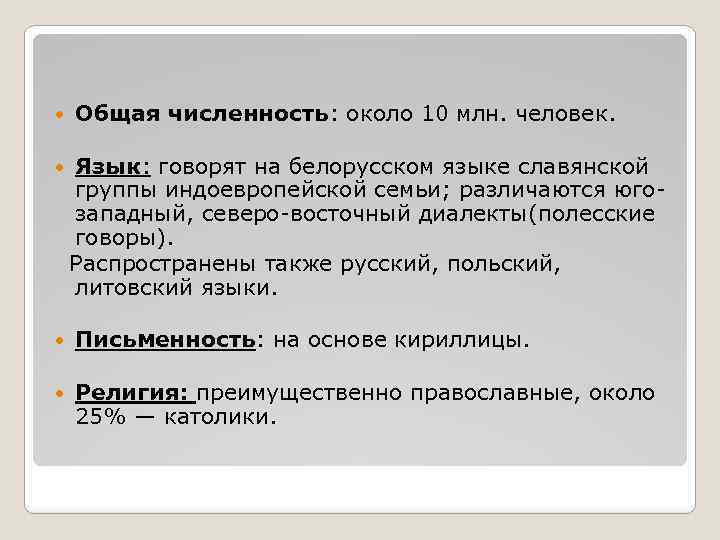 Общая численность: около 10 млн. человек.

Язык: говорят на белорусском языке славянской группы индоевропейской семьи; различаются юго-западный, северо-восточный диалекты(полесские говоры).

Распространены также русский, польский, литовский языки.

Письменность: на основе кириллицы.

Религия: преимущественно православные, около 25% — католики.